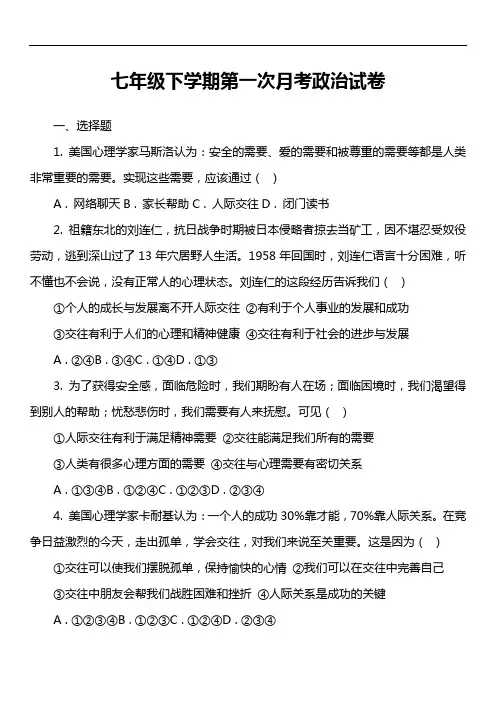 七年级下学期第一次月考政治试卷

一、选择题

1. 美国心理学家马斯洛认为：安全的需要、爱的需要和被尊重的需要等都是人类非常重要的需要。实现这些需要，应该通过（ ）

A．网络聊天 B．家长帮助 C．人际交往 D．闭门读书

2. 祖籍东北的刘连仁，抗日战争时期被日本侵略者掠去当矿工，因不堪忍受奴役劳动，逃到深山过了 13 年穴居野人生活。1958 年回国时，刘连仁语言十分困难，听不懂也不会说，没有正常人的心理状态。刘连仁的这段经历告诉我们（ ）

①个人的成长与发展离不开人际交往 ②有利于个人事业的发展和成功

③交往有利于人们的心理和精神健康 ④交往有利于社会的进步与发展

A．②④B．③④C．①④D．①③

3. 为了获得安全感，面临危险时，我们期盼有人在场；面临困境时，我们渴望得到别人的帮助；忧愁悲伤时，我们需要有人来抚慰。可见（ ）

①人际交往有利于满足精神需要 ②交往能满足我们所有的需要

③人类有很多心理方面的需要 ④交往与心理需要有密切关系

A．①③④B．①②④C．①②③D．②③④

4. 美国心理学家卡耐基认为：一个人的成功 30%靠才能，70%靠人际关系。在竞争日益激烈的今天，走出孤单，学会交往，对我们来说至关重要。这是因为（ ）

①交往可以使我们摆脱孤单，保持愉快的心情 ②我们可以在交往中完善自己

③交往中朋友会帮我们战胜困难和挫折 ④人际关系是成功的关键

A．①②③④B．①②③C．①②④D．②③④